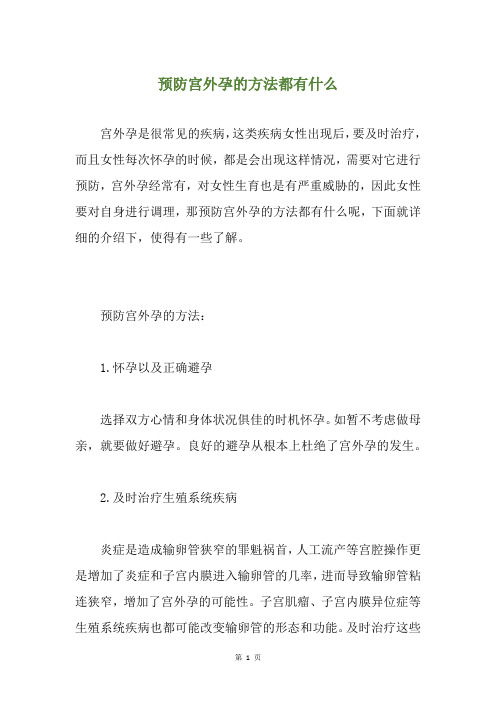 预防宫外孕的方法都有什么

宫外孕是很常见的疾病，这类疾病女性出现后，要及时治疗，而且女性每次怀孕的时候，都是会出现这样情况，需要对它进行预防，宫外孕经常有，对女性生育也是有严重威胁的，因此女性要对自身进行调理，那预防宫外孕的方法都有什么呢，下面就详细的介绍下，使得有一些了解。

预防宫外孕的方法：

1.怀孕以及正确避孕

选择双方心情和身体状况俱佳的时机怀孕。如暂不考虑做母亲，就要做好避孕。良好的避孕从根本上杜绝了宫外孕的发生。

2.及时治疗生殖系统疾病

炎症是造成输卵管狭窄的罪魁祸首，人工流产等宫腔操作更是增加了炎症和子宫内膜进入输卵管的几率，进而导致输卵管粘连狭窄，增加了宫外孕的可能性。子宫肌瘤、子宫内膜异位症等生殖系统疾病也都可能改变输卵管的形态和功能。及时治疗这些

第 1 页